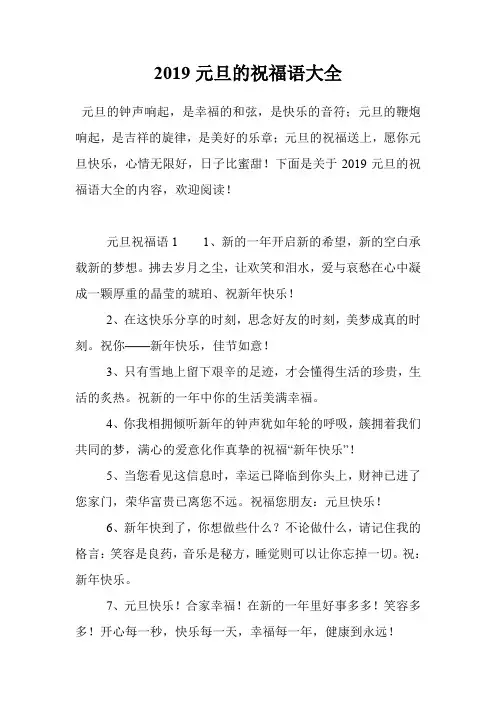 2019 元旦的祝福语大全

元旦的钟声响起，是幸福的和弦，是快乐的音符；元旦的鞭炮响起，是吉祥的旋律，是美好的乐章；元旦的祝福送上，愿你元旦快乐，心情无限好，日子比蜜甜！下面是关于 2019 元旦的祝福语大全的内容，欢迎阅读！

元旦祝福语 1　　1、新的一年开启新的希望，新的空白承载新的梦想。拂去岁月之尘，让欢笑和泪水，爱与哀愁在心中凝成一颗厚重的晶莹的琥珀、祝新年快乐！

2、在这快乐分享的时刻，思念好友的时刻，美梦成真的时刻。祝你——新年快乐，佳节如意！

3、只有雪地上留下艰辛的足迹，才会懂得生活的珍贵，生活的炙热。祝新的一年中你的生活美满幸福。

4、你我相拥倾听新年的钟声犹如年轮的呼吸，簇拥着我们共同的梦，满心的爱意化作真挚的祝福“新年快乐”！

5、当您看见这信息时，幸运已降临到你头上，财神已进了您家门，荣华富贵已离您不远。祝福您朋友：元旦快乐！

6、新年快到了，你想做些什么？不论做什么，请记住我的格言：笑容是良药，音乐是秘方，睡觉则可以让你忘掉一切。祝：新年快乐。

7、元旦快乐！合家幸福！在新的一年里好事多多！笑容多多！开心每一秒，快乐每一天，幸福每一年，健康到永远！